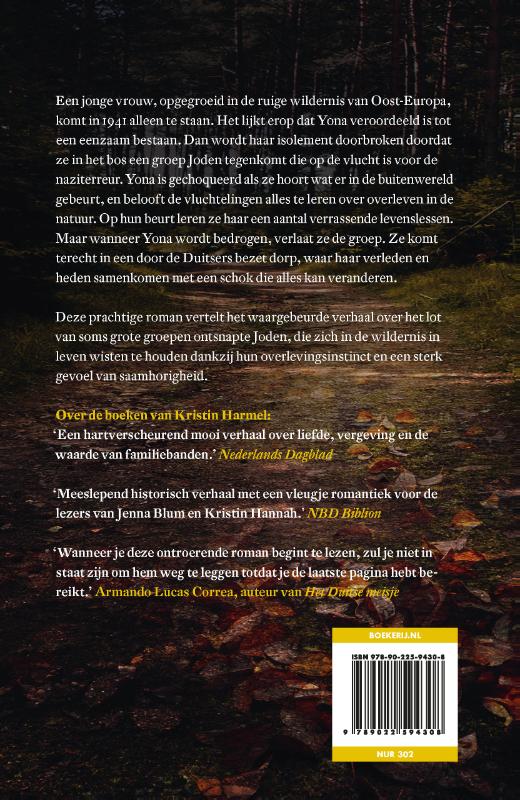 Een jonge vrouw, opgegroeid in de ruige wildernis van Oost-Europa, komt in 1941 alleen te staan. Het lijkt erop dat Yona veroordeeld is tot een eenzaam bestaan. Dan wordt haar isolement doorbroken doordat ze in het bos een groep Joden tegenkomt die op de vlucht is voor de naziterreur. Yona is gechoqueerd als ze hoort wat er in de buitenwereld gebeurt, en belooft de vluchtelingen alles te leren over overleven in de natuur. Op hun beurt leren ze haar een aantal verrassende levenslessen. Maar wanneer Yona wordt bedrogen, verlaat ze de groep. Ze komt terecht in een door de Duitsers bezet dorp, waar haar verleden en heden samenkomen met een schok die alles kan veranderen.

Deze prachtige roman vertelt het waargebeurde verhaal over het lot van soms grote groepen ontsnapte Joden, die zich in de wildernis in leven wisten te houden dankzij hun overlevingsinstinct en een sterk gevoel van saamhorigheid.

Over de boeken van Kristin Harmel:
'Een hartverscheurend mooi verhaal over liefde, vergeving en de waarde van familiebanden.' Nederlands Dagblad

'Meeslepend historisch verhaal met een vleugje romantiek voor de lezers van Jenna Blum en Kristin Hannah.' NBD Biblion

'Wanneer je deze ontroerende roman begint te lezen, zul je niet in staat zijn om hem weg te leggen totdat je de laatste pagina hebt bereikt.' Armando Lucas Correa, auteur van Het Duitse meisje

BOEKERIJ.NL
ISBN 978-90-225-9430-8
9 789022 594308
NUR 302